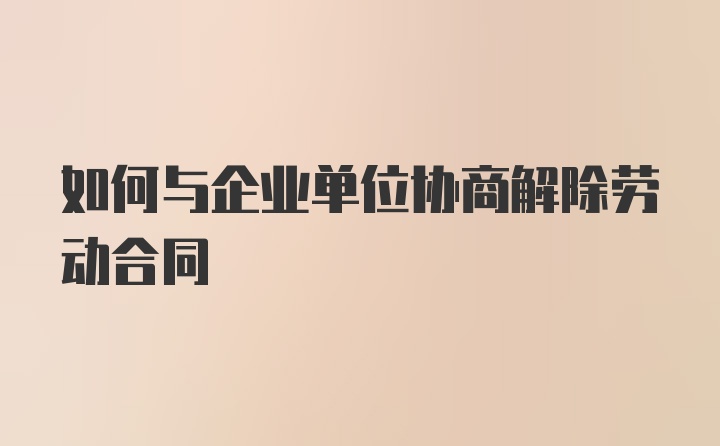 如何与企业单位协商解除劳动合同